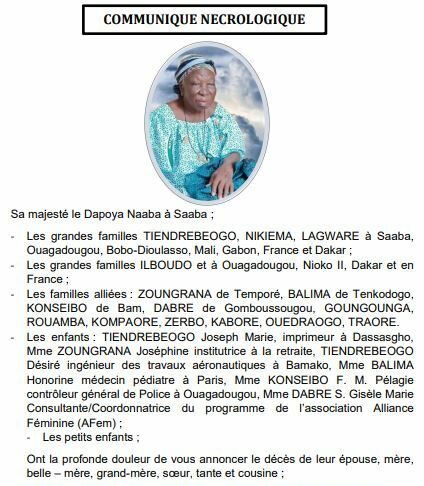 COMMUNIQUE NECROLOGIQUE

Sa majesté le Dapoya Naaba à Saaba ;

- Les grandes familles TIENDREBEOGO, NIKIEMA, LAGWARE à Saaba, Ouagadougou, Bobo-Dioulasso, Mali, Gabon, France et Dakar ;
- Les grandes familles ILBOUDO et à Ouagadougou, Nioko II, Dakar et en France ;
- Les familles alliées : ZOUNGRANA de Temporé, BALIMA de Tenkodogo, KONSEIBO de Bam, DABRE de Gomboussougou, GOUNGOUNGA, ROUAMBA, KOMPAORE, ZERBO, KABORE, OUEDRAOGO, TRAORE.
- Les enfants : TIENDREBEOGO Joseph Marie, imprimeur à Dassasgho, Mme ZOUNGRANA Joséphine institutrice à la retraite, TIENDREBEOGO Désiré ingénieur des travaux aéronautiques à Bamako, Mme BALIMA Honorine médecin pédiatre à Paris, Mme KONSEIBO F. M. Pélagie contrôleur général de Police à Ouagadougou, Mme DABRE S. Gisèle Marie Consultante/Coordonnatrice du programme de l'association Alliance Féminine (AFem) ;
- Les petits enfants ;

Ont la profonde douleur de vous annoncer le décès de leur épouse, mère, belle – mère, grand-mère, sœur, tante et cousine ;